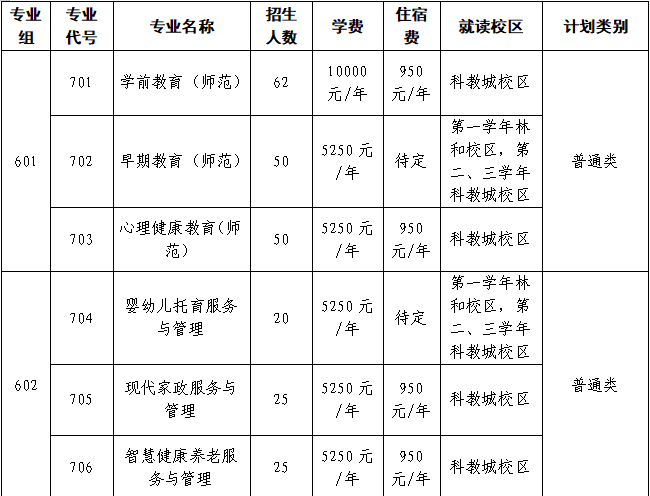 | 专业组 | 专业代号 | 专业名称 | 招生人数 | 学费 | 住宿费 | 就读校区 | 计划类别 |
|---|---|---|---|---|---|---|---|
| 601 | 701 | 学前教育（师范） | 62 | 10000元/年 | 950元/年 | 科教城校区 | 普通类 |
|  | 702 | 早期教育（师范） | 50 | 5250元/年 | 待定 | 第一学年林和校区，第二、三学年科教城校区 |  |
|  | 703 | 心理健康教育(师范) | 50 | 5250元/年 | 950元/年 | 科教城校区 |  |
| 602 | 704 | 婴幼儿托育服务与管理 | 20 | 5250元/年 | 待定 | 第一学年林和校区，第二、三学年科教城校区 | 普通类 |
|  | 705 | 现代家政服务与管理 | 25 | 5250元/年 | 950元/年 | 科教城校区 |  |
|  | 706 | 智慧健康养老服务与管理 | 25 | 5250元/年 | 950元/年 | 科教城校区 |  |